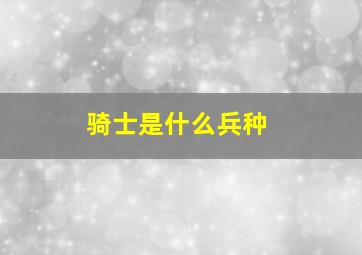 骑士是什么兵种